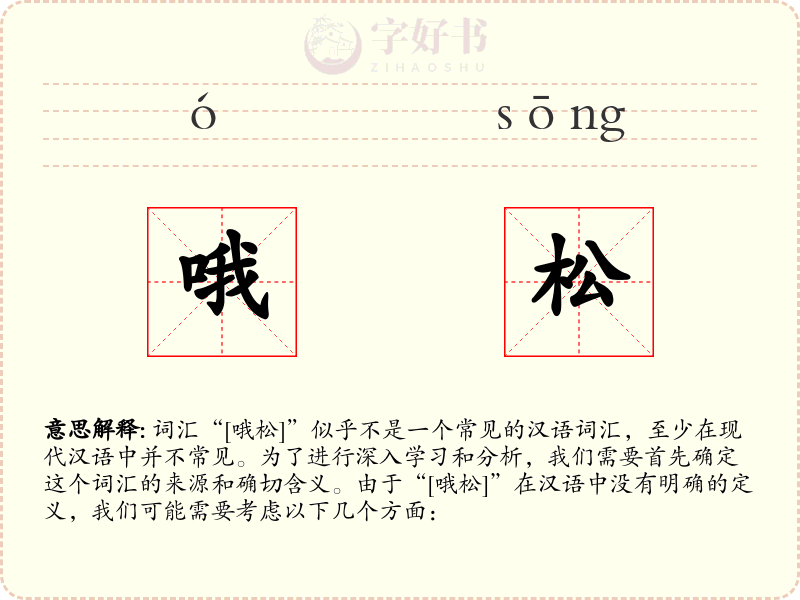 字好书
ZIHAOSHU

ó　　　　　　sōng

哦　　　　　　松

意思解释: 词汇“[哦松]”似乎不是一个常见的汉语词汇，至少在现代汉语中并不常见。为了进行深入学习和分析，我们需要首先确定这个词汇的来源和确切含义。由于“[哦松]”在汉语中没有明确的定义，我们可能需要考虑以下几个方面：